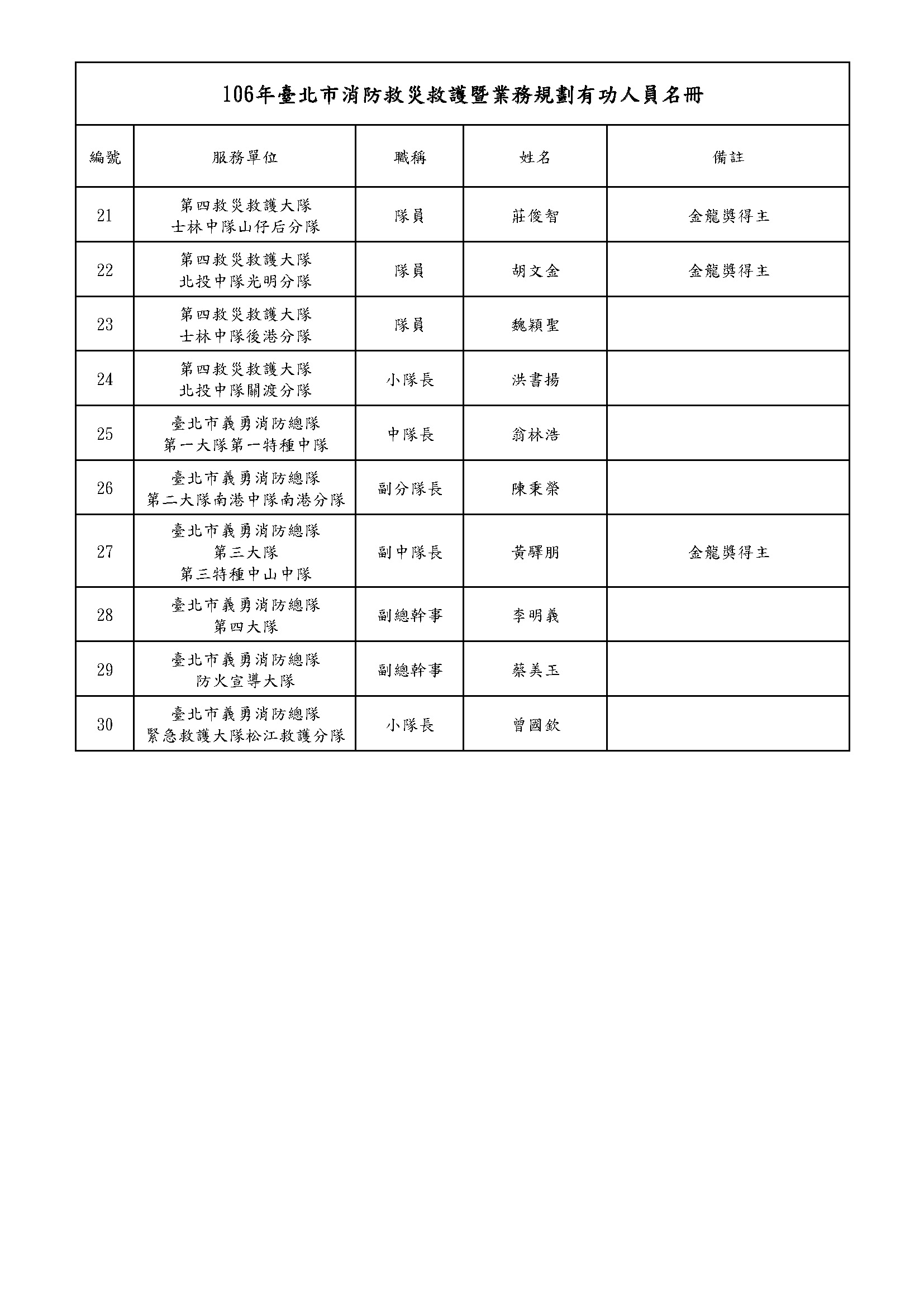 106年臺北市消防救災救護暨業務規劃有功人員名冊

| 編號 | 服務單位 | 職稱 | 姓名 | 備註 |
|---|---|---|---|---|
| 21 | 第四救災救護大隊 士林中隊山仔后分隊 | 隊員 | 莊俊智 | 金龍獎得主 |
| 22 | 第四救災救護大隊 北投中隊光明分隊 | 隊員 | 胡文金 | 金龍獎得主 |
| 23 | 第四救災救護大隊 士林中隊後港分隊 | 隊員 | 魏穎聖 | |
| 24 | 第四救災救護大隊 北投中隊關渡分隊 | 小隊長 | 洪書揚 | |
| 25 | 臺北市義勇消防總隊 第一大隊第一特種中隊 | 中隊長 | 翁林浩 | |
| 26 | 臺北市義勇消防總隊 第二大隊南港中隊南港分隊 | 副分隊長 | 陳秉榮 | |
| 27 | 臺北市義勇消防總隊 第三大隊 第三特種中山中隊 | 副中隊長 | 黃驛朋 | 金龍獎得主 |
| 28 | 臺北市義勇消防總隊 第四大隊 | 副總幹事 | 李明義 | |
| 29 | 臺北市義勇消防總隊 防火宣導大隊 | 副總幹事 | 蔡美玉 | |
| 30 | 臺北市義勇消防總隊 緊急救護大隊松江救護分隊 | 小隊長 | 曾國欽 | |